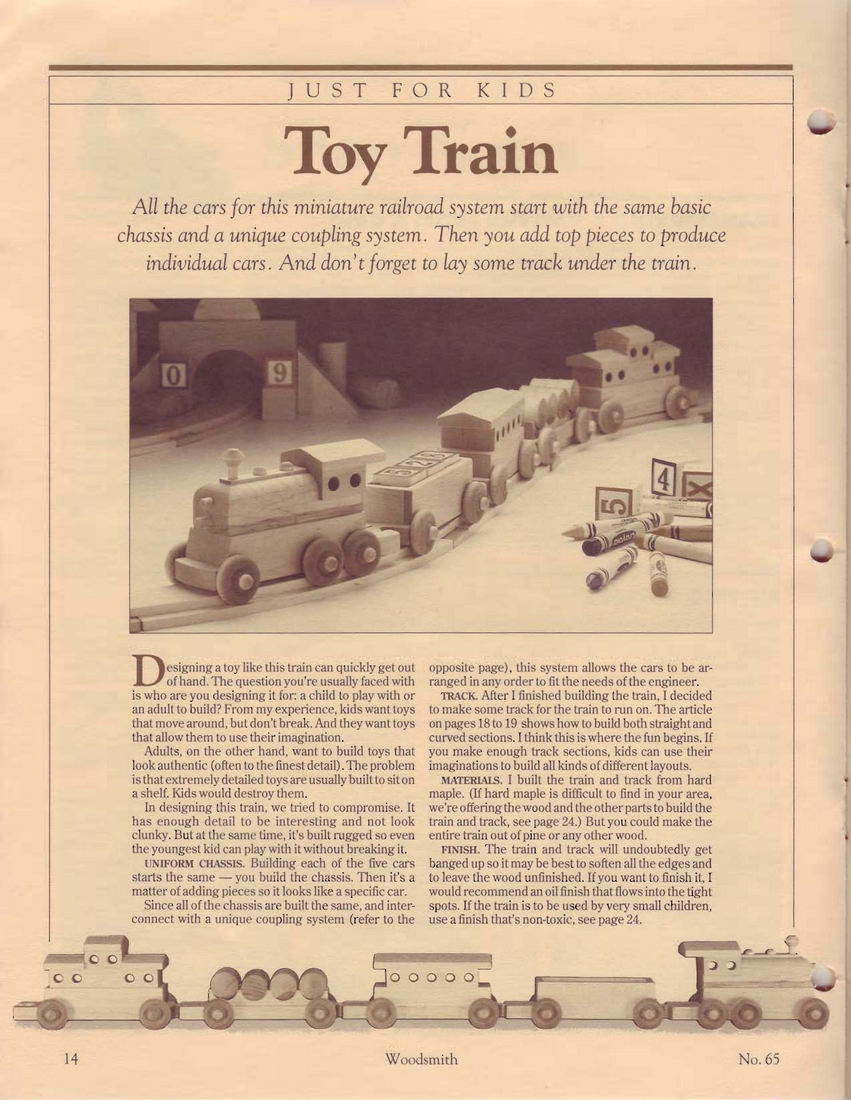 JUST FOR KIDS

Toy Train

All the cars for this miniature railroad system start with the same basic chassis and a unique coupling system. Then you add top pieces to produce individual cars. And don't forget to lay some track under the train.

0 9 4 5

Designing a toy like this train can quickly get out of hand. The question you're usually faced with is who are you designing it for: a child to play with or an adult to build? From my experience, kids want toys that move around, but don't break. And they want toys that allow them to use their imagination.

Adults, on the other hand, want to build toys that look authentic (often to the finest detail). The problem is that extremely detailed toys are usually built to sit on a shelf. Kids would destroy them.

In designing this train, we tried to compromise. It has enough detail to be interesting and not look clunky. But at the same time, it's built rugged so even the youngest kid can play with it without breaking it.

UNIFORM CHASSIS. Building each of the five cars starts the same — you build the chassis. Then it's a matter of adding pieces so it looks like a specific car.

Since all of the chassis are built the same, and interconnect with a unique coupling system (refer to the opposite page), this system allows the cars to be arranged in any order to fit the needs of the engineer.

TRACK. After I finished building the train, I decided to make some track for the train to run on. The article on pages 18 to 19 shows how to build both straight and curved sections. I think this is where the fun begins. If you make enough track sections, kids can use their imaginations to build all kinds of different layouts.

MATERIALS. I built the train and track from hard maple. (If hard maple is difficult to find in your area, we're offering the wood and the other parts to build the train and track, see page 24.) But you could make the entire train out of pine or any other wood.

FINISH. The train and track will undoubtedly get banged up so it may be best to soften all the edges and to leave the wood unfinished. If you want to finish it, I would recommend an oil finish that flows into the tight spots. If the train is to be used by very small children, use a finish that's non-toxic, see page 24.

14 Woodsmith No. 65